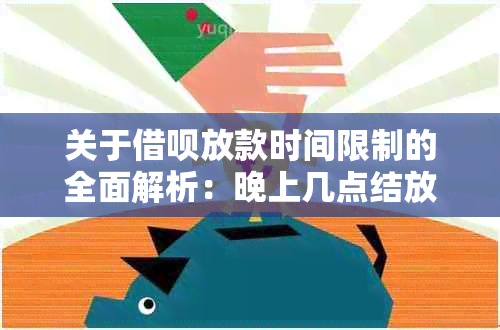 yuq

关于借呗放款时间限制的全面解析：晚上几点结放